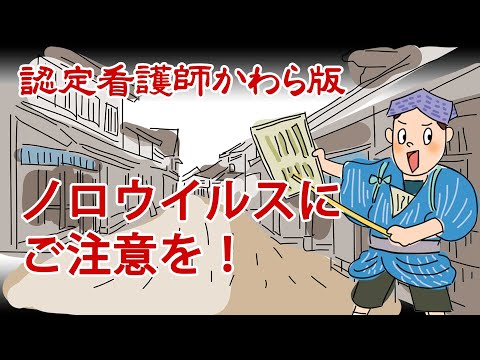 認定看護師かわら版

ノロウイルスにご注意を！